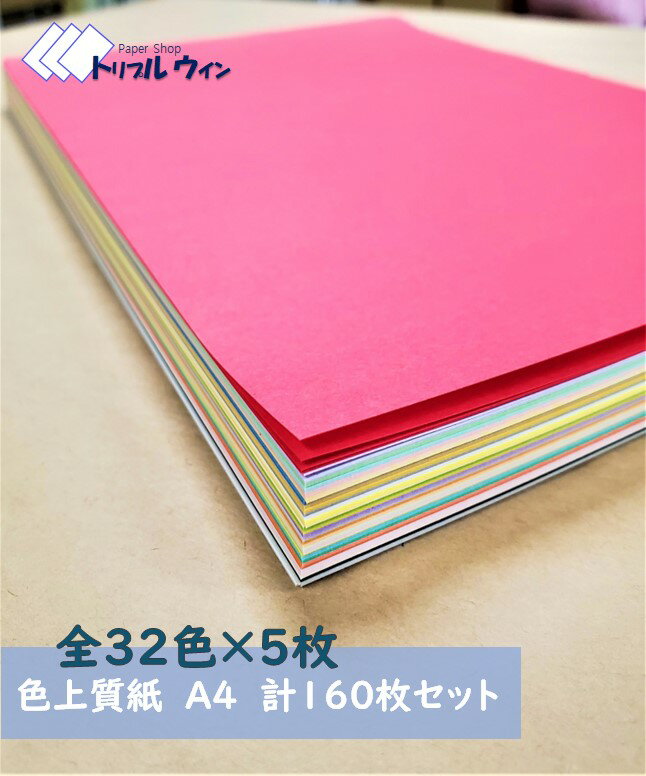 Paper Shop
トリプルウィン

全32色×5枚
色上質紙 A4 計160枚セット